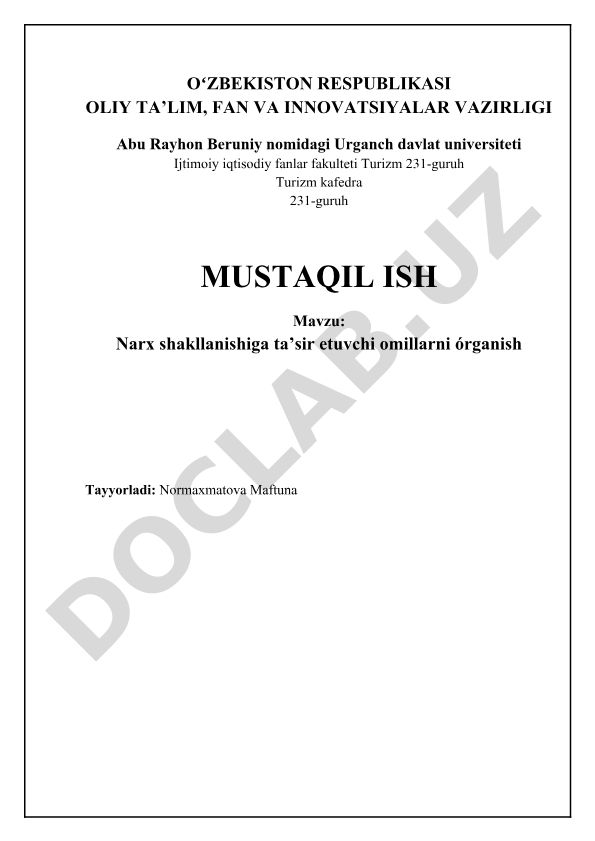 O‘ZBEKISTON RESPUBLIKASI
OLIY TA’LIM, FAN VA INNOVATSIYALAR VAZIRLIGI

Abu Rayhon Beruniy nomidagi Urganch davlat universiteti
Ijtimoiy iqtisodiy fanlar fakulteti Turizm 231-guruh
Turizm kafedra
231-guruh

MUSTAQIL ISH

Mavzu:
Narx shakllanishiga ta’sir etuvchi omillarni órganish

Tayyorladi: Normaxmatova Maftuna

DOCLAB.UZ